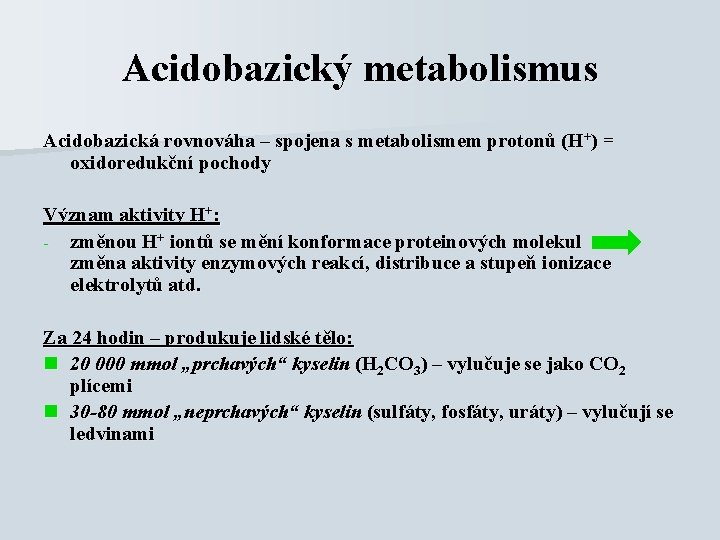 Acidobazický metabolismus

Acidobazická rovnováha – spojena s metabolismem protonů ($H^+$) = oxidoredukční pochody

Význam aktivity $H^+$:

- změnou $H^+$ iontů se mění konformace proteinových molekul změna aktivity enzymových reakcí, distribuce a stupeň ionizace elektrolytů atd.

Za 24 hodin – produkuje lidské tělo:

• 20 000 mmol „prchavých“ kyselin ($H_2CO_3$) – vylučuje se jako $CO_2$ plícemi

• 30-80 mmol „neprchavých“ kyselin (sulfáty, fosfáty, uráty) – vylučují se ledvinami